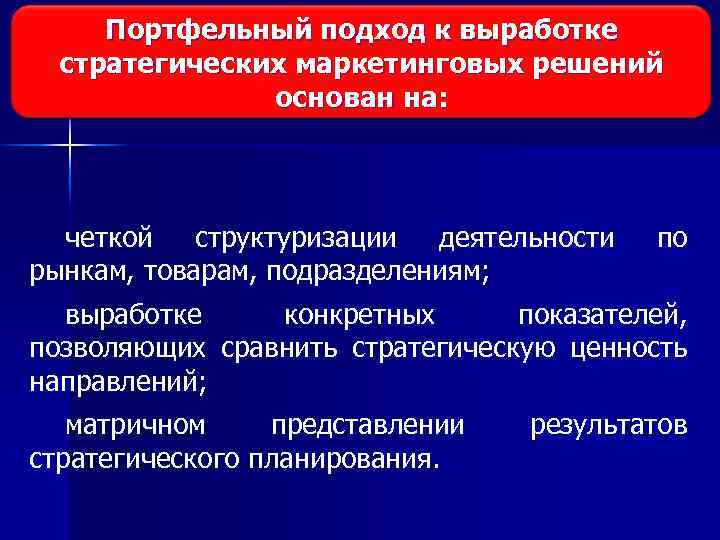 Портфельный подход к выработке стратегических маркетинговых решений основан на:

четкой структуризации деятельности по рынкам, товарам, подразделениям;

выработке конкретных показателей, позволяющих сравнить стратегическую ценность направлений;

матричном представлении результатов стратегического планирования.